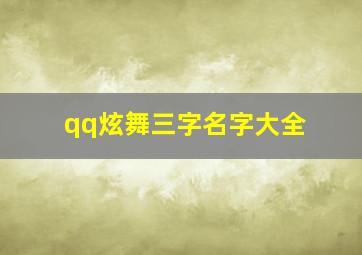 qq炫舞三字名字大全